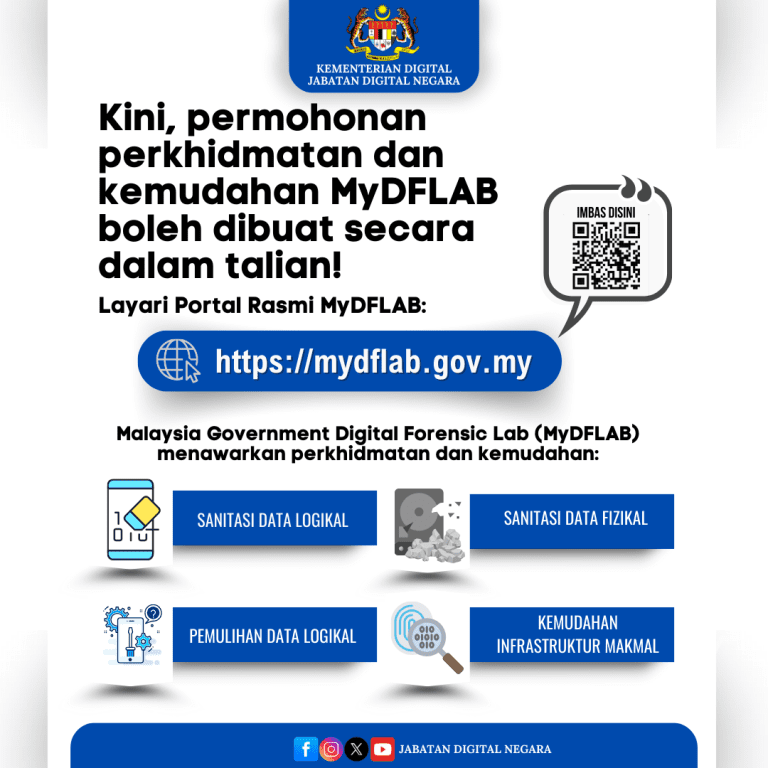 KEMENTERIAN DIGITAL
JABATAN DIGITAL NEGARA

Kini, permohonan perkhidmatan dan kemudahan MyDFLAB boleh dibuat secara dalam talian!

IMBAS DISINI

Layari Portal Rasmi MyDFLAB:

https://mydflab.gov.my

Malaysia Government Digital Forensic Lab (MyDFLAB) menawarkan perkhidmatan dan kemudahan:

SANITASI DATA LOGIKAL

SANITASI DATA FIZIKAL

PEMULIHAN DATA LOGIKAL

KEMUDAHAN INFRASTRUKTUR MAKMAL

JABATAN DIGITAL NEGARA